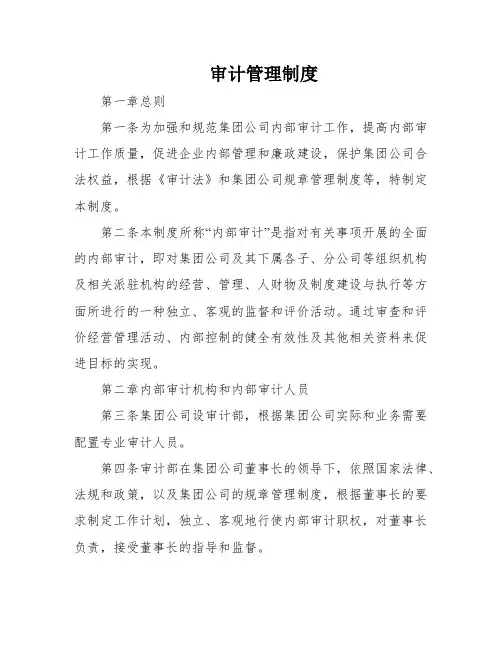 审计管理制度

第一章总则

第一条为加强和规范集团公司内部审计工作，提高内部审计工作质量，促进企业内部管理和廉政建设，保护集团公司合法权益，根据《审计法》和集团公司规章管理制度等，特制定本制度。

第二条本制度所称“内部审计”是指对有关事项开展的全面的内部审计，即对集团公司及其下属各子、分公司等组织机构及相关派驻机构的经营、管理、人财物及制度建设与执行等方面所进行的一种独立、客观的监督和评价活动。通过审查和评价经营管理活动、内部控制的健全有效性及其他相关资料来促进目标的实现。

第二章内部审计机构和内部审计人员

第三条集团公司设审计部，根据集团公司实际和业务需要配置专业审计人员。

第四条审计部在集团公司董事长的领导下，依照国家法律、法规和政策，以及集团公司的规章管理制度，根据董事长的要求制定工作计划，独立、客观地行使内部审计职权，对董事长负责，接受董事长的指导和监督。